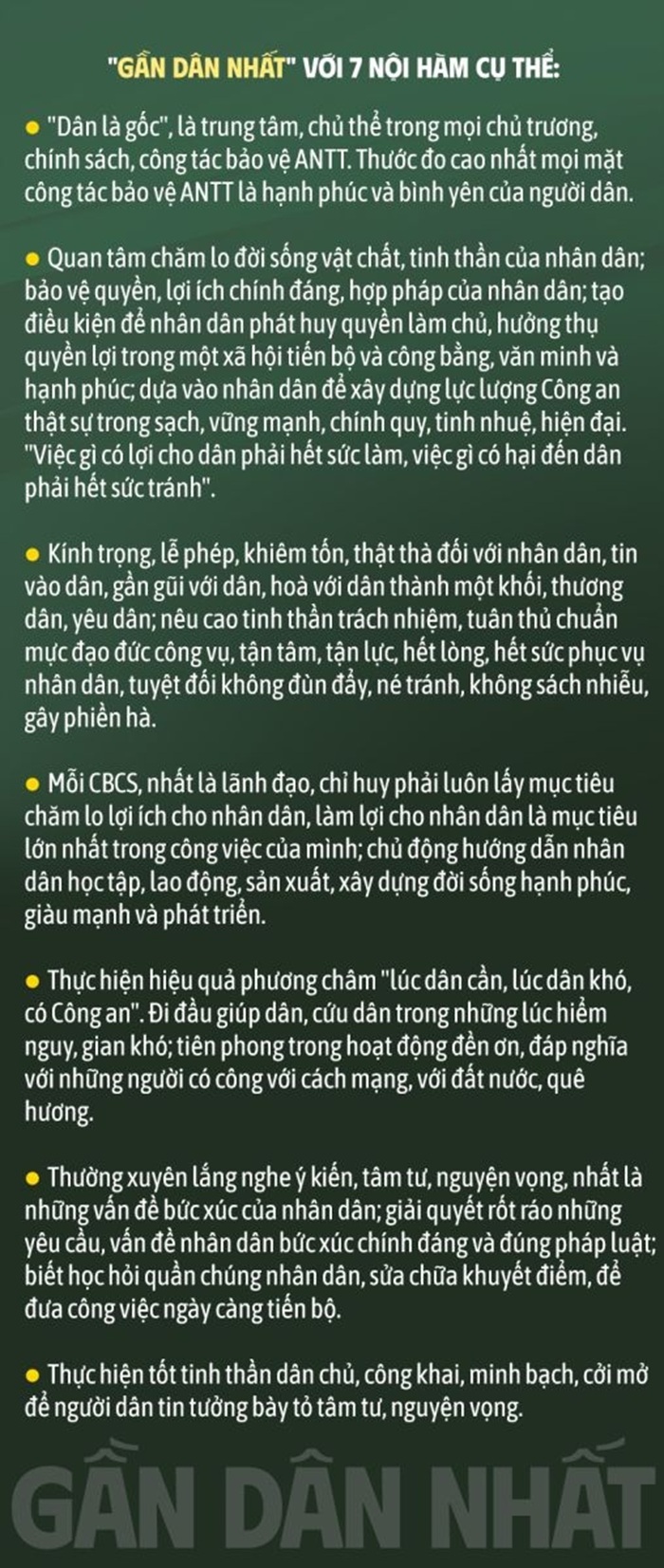 "GẦN DÂN NHẤT" VỚI 7 NỘI HÀM CỤ THỂ:

• "Dân là gốc", là trung tâm, chủ thể trong mọi chủ trương, chính sách, công tác bảo vệ ANTT. Thước đo cao nhất mọi mặt công tác bảo vệ ANTT là hạnh phúc và bình yên của người dân.

• Quan tâm chăm lo đời sống vật chất, tinh thần của nhân dân; bảo vệ quyền, lợi ích chính đáng, hợp pháp của nhân dân; tạo điều kiện để nhân dân phát huy quyền làm chủ, hưởng thụ quyền lợi trong một xã hội tiến bộ và công bằng, văn minh và hạnh phúc; dựa vào nhân dân để xây dựng lực lượng Công an thật sự trong sạch, vững mạnh, chính quy, tinh nhuệ, hiện đại. "Việc gì có lợi cho dân phải hết sức làm, việc gì có hại đến dân phải hết sức tránh".

• Kính trọng, lễ phép, khiêm tốn, thật thà đối với nhân dân, tin vào dân, gần gũi với dân, hoà với dân thành một khối, thương dân, yêu dân; nêu cao tinh thần trách nhiệm, tuân thủ chuẩn mực đạo đức công vụ, tận tâm, tận lực, hết lòng, hết sức phục vụ nhân dân, tuyệt đối không đùn đẩy, né tránh, không sách nhiễu, gây phiền hà.

• Mỗi CBCS, nhất là lãnh đạo, chỉ huy phải luôn lấy mục tiêu chăm lo lợi ích cho nhân dân, làm lợi cho nhân dân là mục tiêu lớn nhất trong công việc của mình; chủ động hướng dẫn nhân dân học tập, lao động, sản xuất, xây dựng đời sống hạnh phúc, giàu mạnh và phát triển.

• Thực hiện hiệu quả phương châm "lúc dân cần, lúc dân khó, có Công an". Đi đầu giúp dân, cứu dân trong những lúc hiểm nguy, gian khó; tiên phong trong hoạt động đền ơn, đáp nghĩa với những người có công với cách mạng, với đất nước, quê hương.

• Thường xuyên lắng nghe ý kiến, tâm tư, nguyện vọng, nhất là những vấn đề bức xúc của nhân dân; giải quyết rốt ráo những yêu cầu, vấn đề nhân dân bức xúc chính đáng và đúng pháp luật; biết học hỏi quần chúng nhân dân, sửa chữa khuyết điểm, để đưa công việc ngày càng tiến bộ.

• Thực hiện tốt tinh thần dân chủ, công khai, minh bạch, cởi mở để người dân tin tưởng bày tỏ tâm tư, nguyện vọng.

GẦN DÂN NHẤT